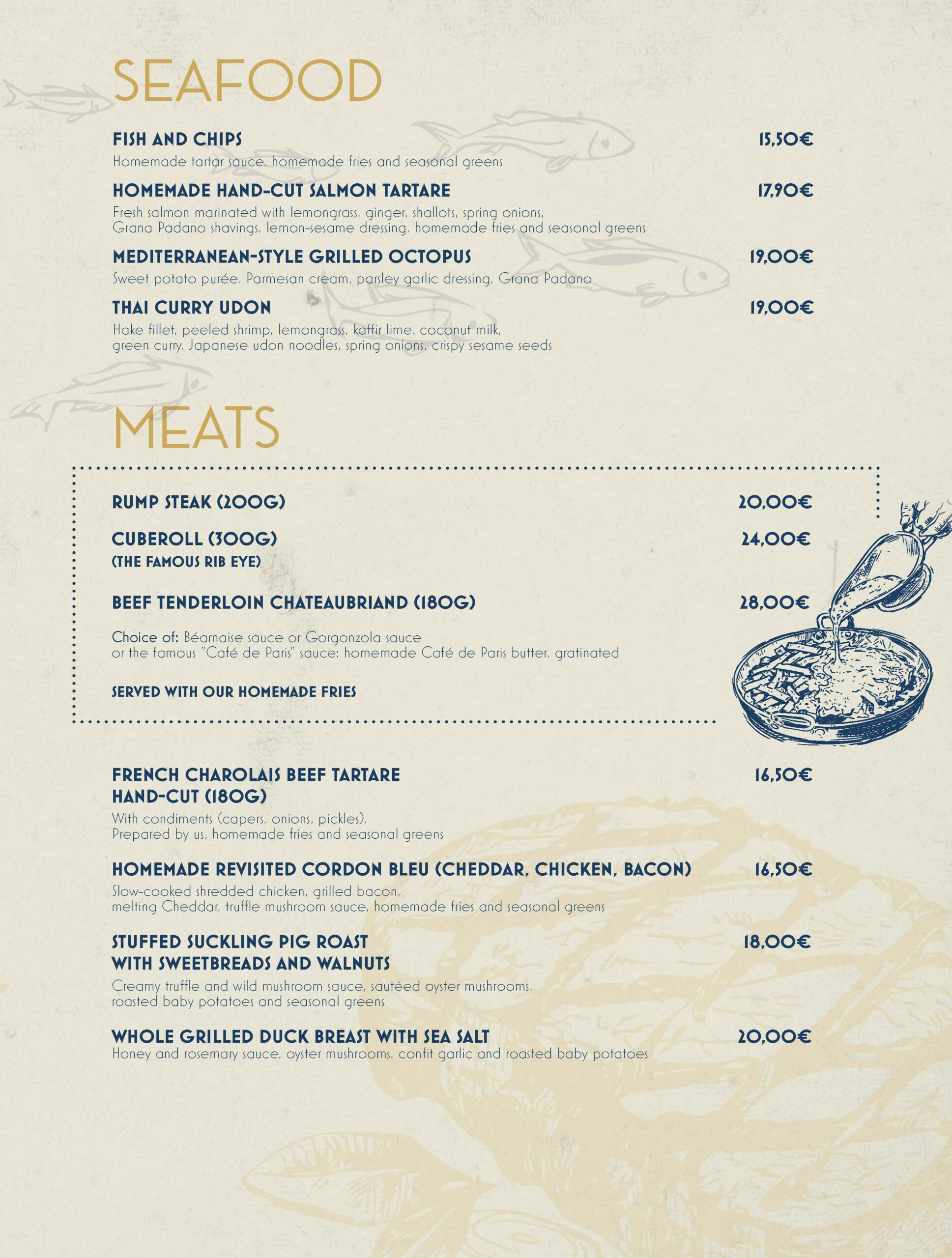 SEAFOOD

FISH AND CHIPS 15,50€
Homemade tartar sauce, homemade fries and seasonal greens

HOMEMADE HAND-CUT SALMON TARTARE 17,90€
Fresh salmon marinated with lemongrass, ginger, shallots, spring onions, Grana Padano shavings, lemon-sesame dressing, homemade fries and seasonal greens

MEDITERRANEAN-STYLE GRILLED OCTOPUS 19,00€
Sweet potato purée, Parmesan cream, parsley garlic dressing, Grana Padano

THAI CURRY UDON 19,00€
Hake fillet, peeled shrimp, lemongrass, kaffir lime, coconut milk, green curry, Japanese udon noodles, spring onions, crispy sesame seeds

MEATS

RUMP STEAK (200G) 20,00€

CUBEROLL (300G) 24,00€
(THE FAMOUS RIB EYE)

BEEF TENDERLOIN CHATEAUBRIAND (180G) 28,00€

Choice of: Béarnaise sauce or Gorgonzola sauce or the famous "Café de Paris" sauce: homemade Café de Paris butter, gratinated

SERVED WITH OUR HOMEMADE FRIES

FRENCH CHAROLAIS BEEF TARTARE HAND-CUT (180G) 16,50€
With condiments (capers, onions, pickles). Prepared by us, homemade fries and seasonal greens

HOMEMADE REVISITED CORDON BLEU (CHEDDAR, CHICKEN, BACON) 16,50€
Slow-cooked shredded chicken, grilled bacon, melting Cheddar, truffle mushroom sauce, homemade fries and seasonal greens

STUFFED SUCKLING PIG ROAST WITH SWEETBREADS AND WALNUTS 18,00€
Creamy truffle and wild mushroom sauce, sautéed oyster mushrooms, roasted baby potatoes and seasonal greens

WHOLE GRILLED DUCK BREAST WITH SEA SALT 20,00€
Honey and rosemary sauce, oyster mushrooms, confit garlic and roasted baby potatoes